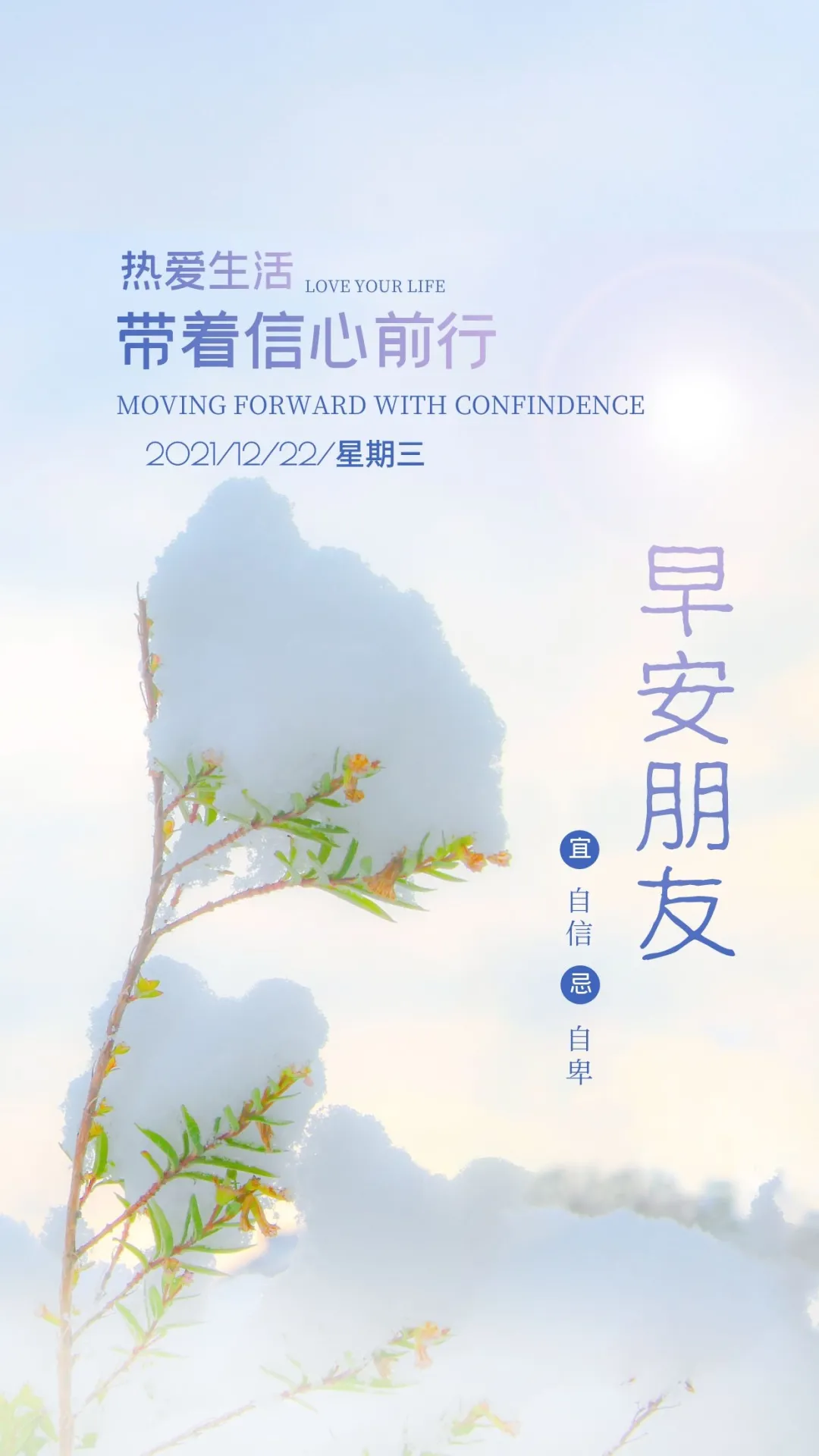 热爱生活 LOVE YOUR LIFE
带着信心前行
MOVING FORWARD WITH CONFINDENCE
2021/12/22/星期三

早安朋友

宜 自信 忌 自卑